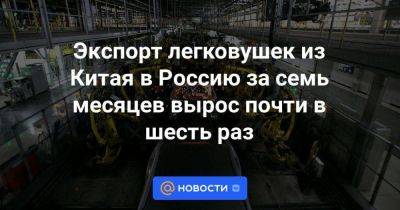 Экспорт легковушек из Китая в Россию за семь месяцев вырос почти в шесть раз

НОВОСТИ